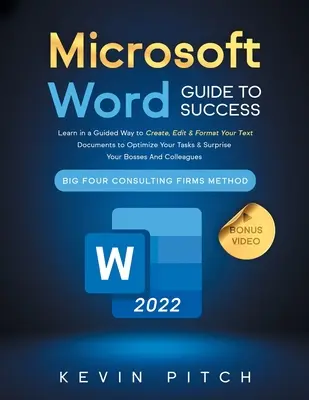 Microsoft
Word GUIDE TO SUCCESS

Learn in a Guided Way to Create, Edit & Format Your Text Documents to Optimize Your Tasks & Surprise Your Bosses And Colleagues

BIG FOUR CONSULTING FIRMS METHOD

BONUS VIDEO

W

2022

KEVIN PITCH